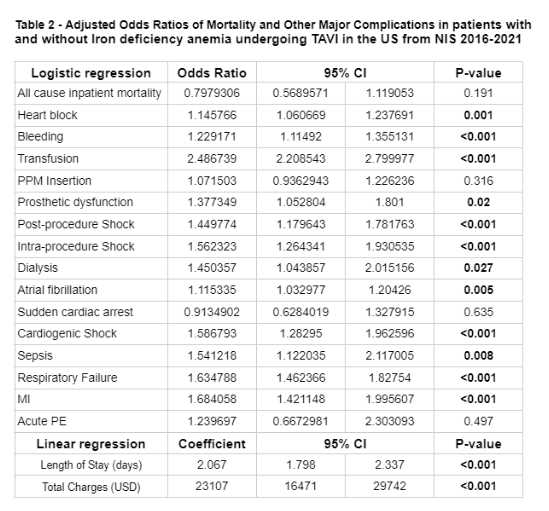 Table 2 - Adjusted Odds Ratios of Mortality and Other Major Complications in patients with and without Iron deficiency anemia undergoing TAVI in the US from NIS 2016-2021

| Logistic regression | Odds Ratio | 95% CI | | P-value |
|---|---|---|---|---|
| All cause inpatient mortality | 0.7979306 | 0.5689571 | 1.119053 | 0.191 |
| Heart block | 1.145766 | 1.060669 | 1.237691 | 0.001 |
| Bleeding | 1.229171 | 1.11492 | 1.355131 | <0.001 |
| Transfusion | 2.486739 | 2.208543 | 2.799977 | <0.001 |
| PPM Insertion | 1.071503 | 0.9362943 | 1.226236 | 0.316 |
| Prosthetic dysfunction | 1.377349 | 1.052804 | 1.801 | 0.02 |
| Post-procedure Shock | 1.449774 | 1.179643 | 1.781763 | <0.001 |
| Intra-procedure Shock | 1.562323 | 1.264341 | 1.930535 | <0.001 |
| Dialysis | 1.450357 | 1.043857 | 2.015156 | 0.027 |
| Atrial fibrillation | 1.115335 | 1.032977 | 1.20426 | 0.005 |
| Sudden cardiac arrest | 0.9134902 | 0.6284019 | 1.327915 | 0.635 |
| Cardiogenic Shock | 1.586793 | 1.28295 | 1.962596 | <0.001 |
| Sepsis | 1.541218 | 1.122035 | 2.117005 | 0.008 |
| Respiratory Failure | 1.634788 | 1.462366 | 1.82754 | <0.001 |
| MI | 1.684058 | 1.421148 | 1.995607 | <0.001 |
| Acute PE | 1.239697 | 0.6672981 | 2.303093 | 0.497 |
| Linear regression | Coefficient | 95% CI | | P-value |
| Length of Stay (days) | 2.067 | 1.798 | 2.337 | <0.001 |
| Total Charges (USD) | 23107 | 16471 | 29742 | <0.001 |